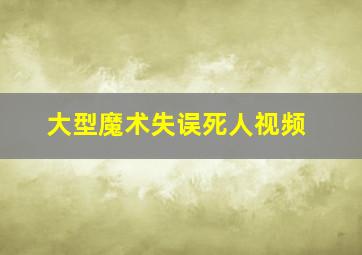 大型魔术失误死人视频